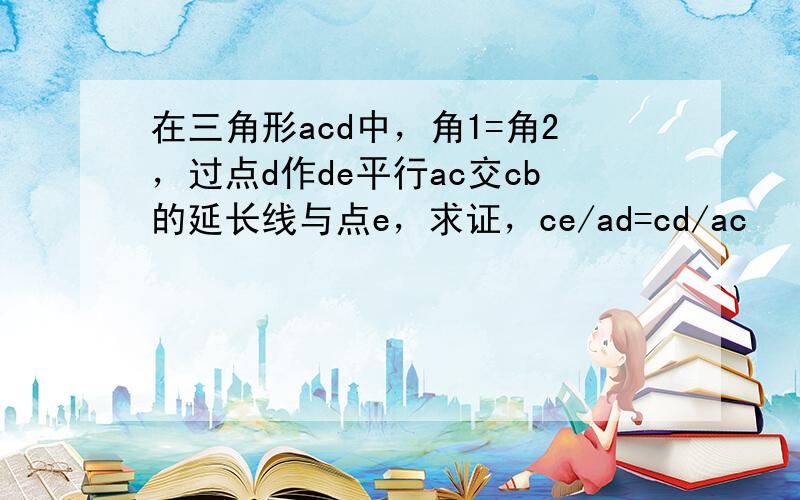 在三角形acd中，角1=角2，过点d作de平行ac交cb的延长线与点e，求证，ce/ad=cd/ac